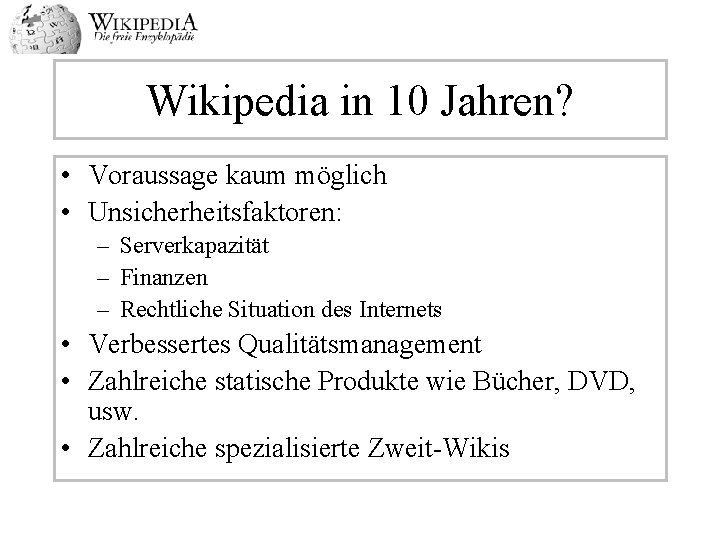 WIKIPEDIA
Die freie Enzyklopädie

Wikipedia in 10 Jahren?

• Voraussage kaum möglich
• Unsicherheitsfaktoren:
– Serverkapazität
– Finanzen
– Rechtliche Situation des Internets
• Verbessertes Qualitätsmanagement
• Zahlreiche statische Produkte wie Bücher, DVD, usw.
• Zahlreiche spezialisierte Zweit-Wikis